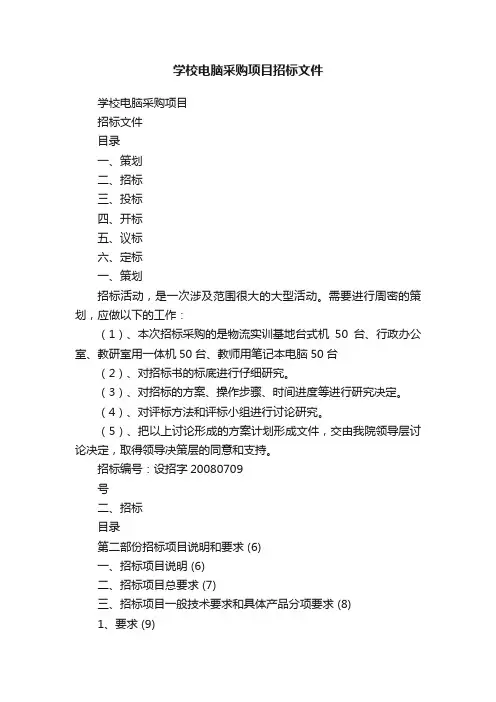 学校电脑采购项目招标文件

学校电脑采购项目

招标文件

目录

一、策划

二、招标

三、投标

四、开标

五、议标

六、定标

一、策划

招标活动，是一次涉及范围很大的大型活动。需要进行周密的策划，应做以下的工作：

（1）、本次招标采购的是物流实训基地台式机 50 台、行政办公室、教研室用一体机 50 台、教师用笔记本电脑 50 台

（2）、对招标书的标底进行仔细研究。

（3）、对招标的方案、操作步骤、时间进度等进行研究决定。

（4）、对评标方法和评标小组进行讨论研究。

（5）、把以上讨论形成的方案计划形成文件，交由我院领导层讨论决定，取得领导决策层的同意和支持。

招标编号：设招字 20080709

号

二、招标

目录

第二部份招标项目说明和要求 (6)

一、招标项目说明 (6)

二、招标项目总要求 (7)

三、招标项目一般技术要求和具体产品分项要求 (8)

1、要求 (9)